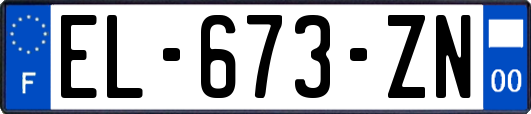 F
EL-673-ZN
00